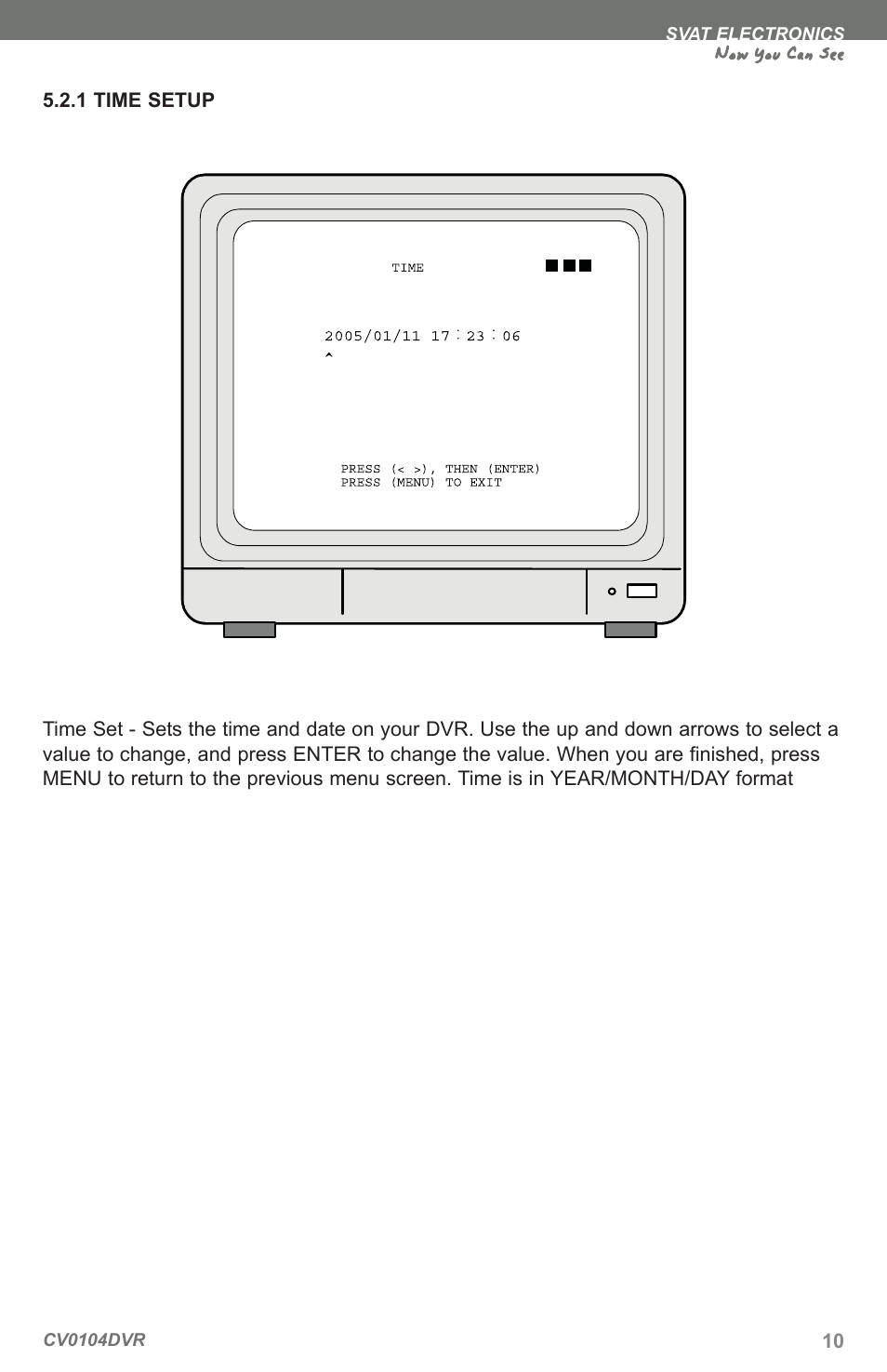 SVAT ELECTRONICS
Now You Can See

5.2.1 TIME SETUP

TIME

2005/01/11 17:23:06
^

PRESS (< >), THEN (ENTER)
PRESS (MENU) TO EXIT

Time Set - Sets the time and date on your DVR. Use the up and down arrows to select a value to change, and press ENTER to change the value. When you are finished, press MENU to return to the previous menu screen. Time is in YEAR/MONTH/DAY format

CV0104DVR

10